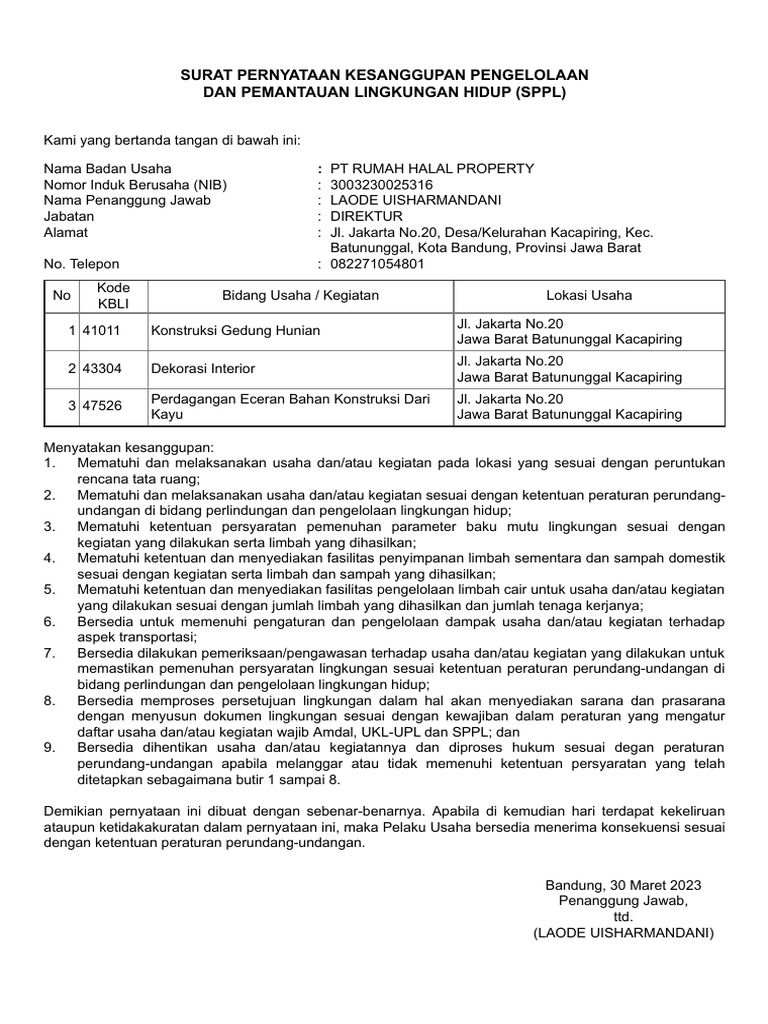 SURAT PERNYATAAN KESANGGUPAN PENGELOLAAN
DAN PEMANTAUAN LINGKUNGAN HIDUP (SPPL)

Kami yang bertanda tangan di bawah ini:

Nama Badan Usaha : PT RUMAH HALAL PROPERTY
Nomor Induk Berusaha (NIB) : 3003230025316
Nama Penanggung Jawab : LAODE UISHARMANDANI
Jabatan : DIREKTUR
Alamat : Jl. Jakarta No.20, Desa/Kelurahan Kacapiring, Kec. Batununggal, Kota Bandung, Provinsi Jawa Barat
No. Telepon : 082271054801

| No | Kode KBLI | Bidang Usaha / Kegiatan | Lokasi Usaha |
|---|---|---|---|
| 1 | 41011 | Konstruksi Gedung Hunian | Jl. Jakarta No.20 Jawa Barat Batununggal Kacapiring |
| 2 | 43304 | Dekorasi Interior | Jl. Jakarta No.20 Jawa Barat Batununggal Kacapiring |
| 3 | 47526 | Perdagangan Eceran Bahan Konstruksi Dari Kayu | Jl. Jakarta No.20 Jawa Barat Batununggal Kacapiring |

Menyatakan kesanggupan:
1. Mematuhi dan melaksanakan usaha dan/atau kegiatan pada lokasi yang sesuai dengan peruntukan rencana tata ruang;
2. Mematuhi dan melaksanakan usaha dan/atau kegiatan sesuai dengan ketentuan peraturan perundang-undangan di bidang perlindungan dan pengelolaan lingkungan hidup;
3. Mematuhi ketentuan persyaratan pemenuhan parameter baku mutu lingkungan sesuai dengan kegiatan yang dilakukan serta limbah yang dihasilkan;
4. Mematuhi ketentuan dan menyediakan fasilitas penyimpanan limbah sementara dan sampah domestik sesuai dengan kegiatan serta limbah dan sampah yang dihasilkan;
5. Mematuhi ketentuan dan menyediakan fasilitas pengelolaan limbah cair untuk usaha dan/atau kegiatan yang dilakukan sesuai dengan jumlah limbah yang dihasilkan dan jumlah tenaga kerjanya;
6. Bersedia untuk memenuhi pengaturan dan pengelolaan dampak usaha dan/atau kegiatan terhadap aspek transportasi;
7. Bersedia dilakukan pemeriksaan/pengawasan terhadap usaha dan/atau kegiatan yang dilakukan untuk memastikan pemenuhan persyaratan lingkungan sesuai ketentuan peraturan perundang-undangan di bidang perlindungan dan pengelolaan lingkungan hidup;
8. Bersedia memproses persetujuan lingkungan dalam hal akan menyediakan sarana dan prasarana dengan menyusun dokumen lingkungan sesuai dengan kewajiban dalam peraturan yang mengatur daftar usaha dan/atau kegiatan wajib Amdal, UKL-UPL dan SPPL; dan
9. Bersedia dihentikan usaha dan/atau kegiatannya dan diproses hukum sesuai degan peraturan perundang-undangan apabila melanggar atau tidak memenuhi ketentuan persyaratan yang telah ditetapkan sebagaimana butir 1 sampai 8.

Demikian pernyataan ini dibuat dengan sebenar-benarnya. Apabila di kemudian hari terdapat kekeliruan ataupun ketidakakuratan dalam pernyataan ini, maka Pelaku Usaha bersedia menerima konsekuensi sesuai dengan ketentuan peraturan perundang-undangan.

Bandung, 30 Maret 2023
Penanggung Jawab,
ttd.
(LAODE UISHARMANDANI)